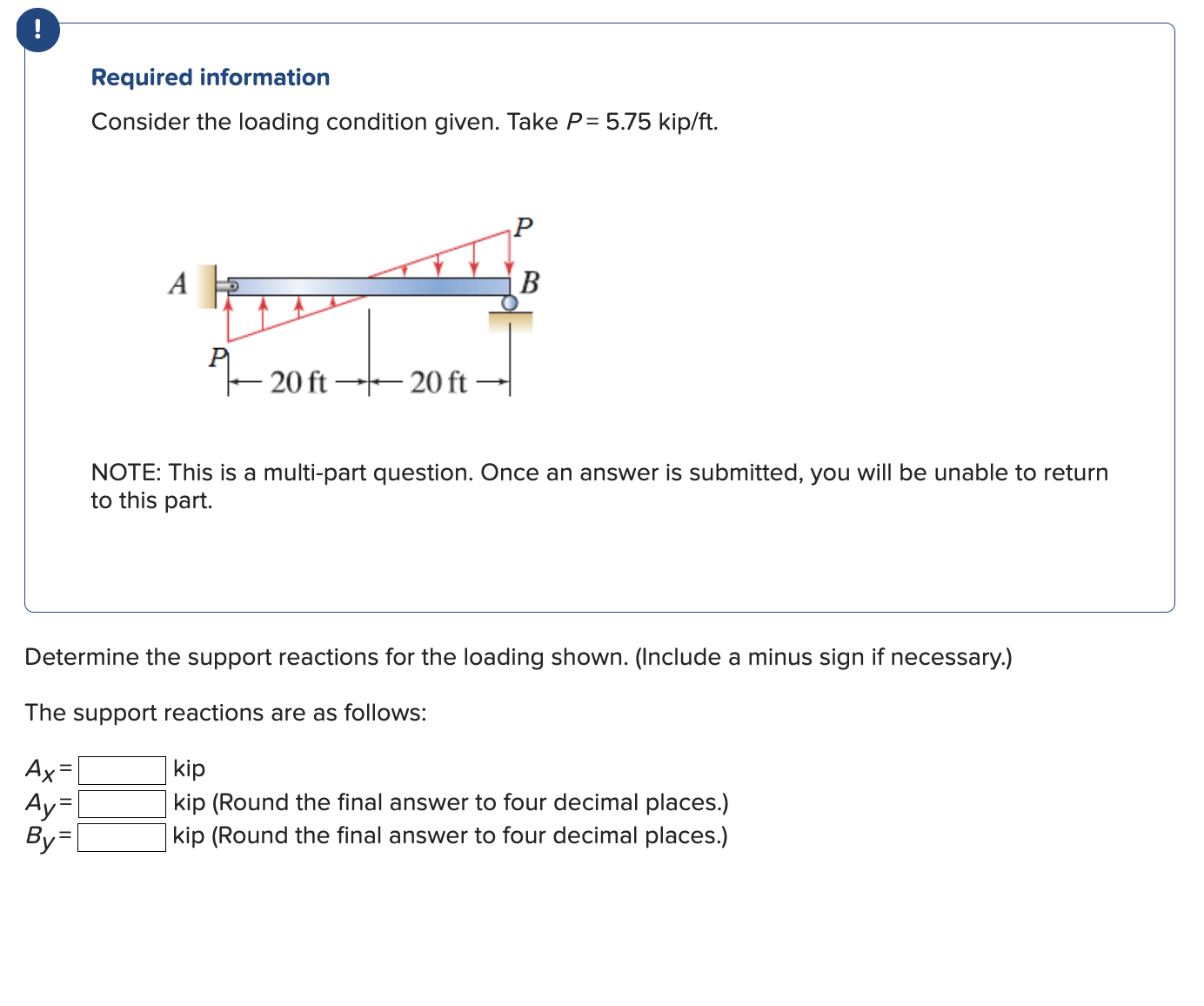 !

Required information

Consider the loading condition given. Take $P = 5.75$ kip/ft.

P
A
B
P
20 ft
20 ft

NOTE: This is a multi-part question. Once an answer is submitted, you will be unable to return to this part.

Determine the support reactions for the loading shown. (Include a minus sign if necessary.)

The support reactions are as follows:

$A_x =$ kip
$A_y =$ kip (Round the final answer to four decimal places.)
$B_y =$ kip (Round the final answer to four decimal places.)